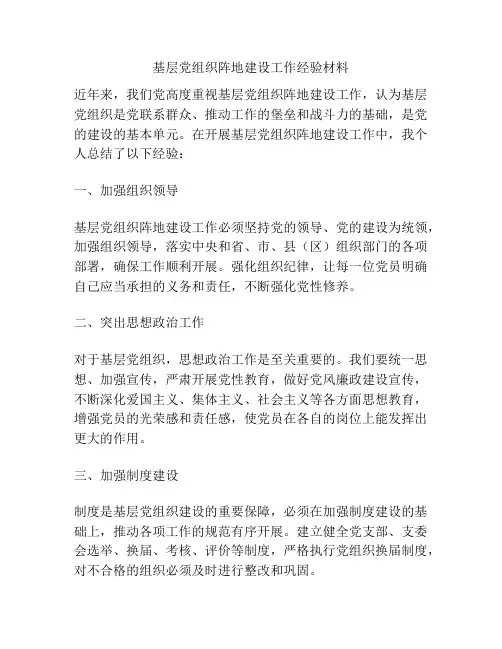 基层党组织阵地建设工作经验材料

近年来，我们党高度重视基层党组织阵地建设工作，认为基层党组织是党联系群众、推动工作的堡垒和战斗力的基础，是党的建设的基本单元。在开展基层党组织阵地建设工作中，我个人总结了以下经验：

一、加强组织领导

基层党组织阵地建设工作必须坚持党的领导、党的建设为统领，加强组织领导，落实中央和省、市、县（区）组织部门的各项部署，确保工作顺利开展。强化组织纪律，让每一位党员明确自己应当承担的义务和责任，不断强化党性修养。

二、突出思想政治工作

对于基层党组织，思想政治工作是至关重要的。我们要统一思想、加强宣传，严肃开展党性教育，做好党风廉政建设宣传，不断深化爱国主义、集体主义、社会主义等各方面思想教育，增强党员的光荣感和责任感，使党员在各自的岗位上能发挥出更大的作用。

三、加强制度建设

制度是基层党组织建设的重要保障，必须在加强制度建设的基础上，推动各项工作的规范有序开展。建立健全党支部、支委会选举、换届、考核、评价等制度，严格执行党组织换届制度，对不合格的组织必须及时进行整改和巩固。